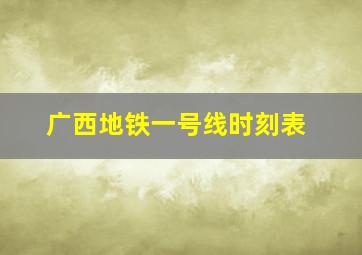 广西地铁一号线时刻表